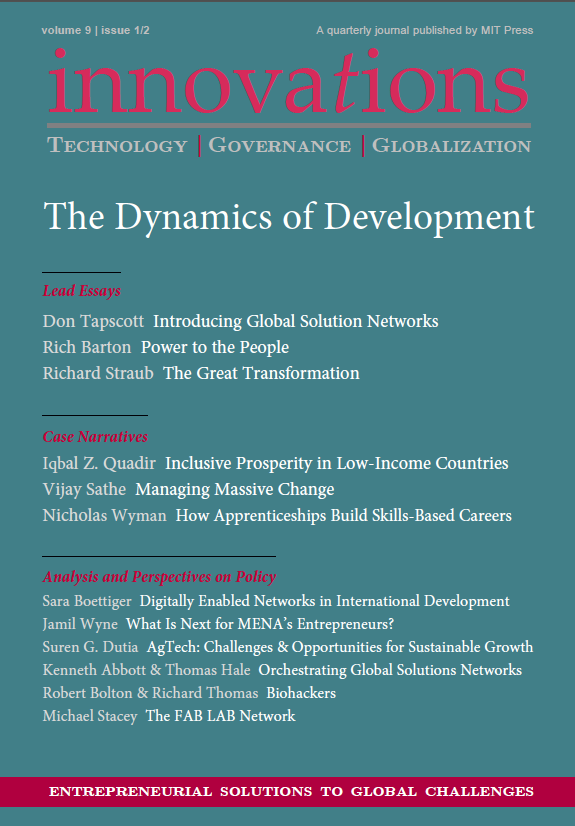 volume 9 | issue 1/2

A quarterly journal published by MIT Press

innovations

TECHNOLOGY | GOVERNANCE | GLOBALIZATION

The Dynamics of Development

Lead Essays

Don Tapscott Introducing Global Solution Networks
Rich Barton Power to the People
Richard Straub The Great Transformation

Case Narratives

Iqbal Z. Quadir Inclusive Prosperity in Low-Income Countries
Vijay Sathe Managing Massive Change
Nicholas Wyman How Apprenticeships Build Skills-Based Careers

Analysis and Perspectives on Policy

Sara Boettiger Digitally Enabled Networks in International Development
Jamil Wyne What Is Next for MENA's Entrepreneurs?
Suren G. Dutia AgTech: Challenges & Opportunities for Sustainable Growth
Kenneth Abbott & Thomas Hale Orchestrating Global Solutions Networks
Robert Bolton & Richard Thomas Biohackers
Michael Stacey The FAB LAB Network

ENTREPRENEURIAL SOLUTIONS TO GLOBAL CHALLENGES